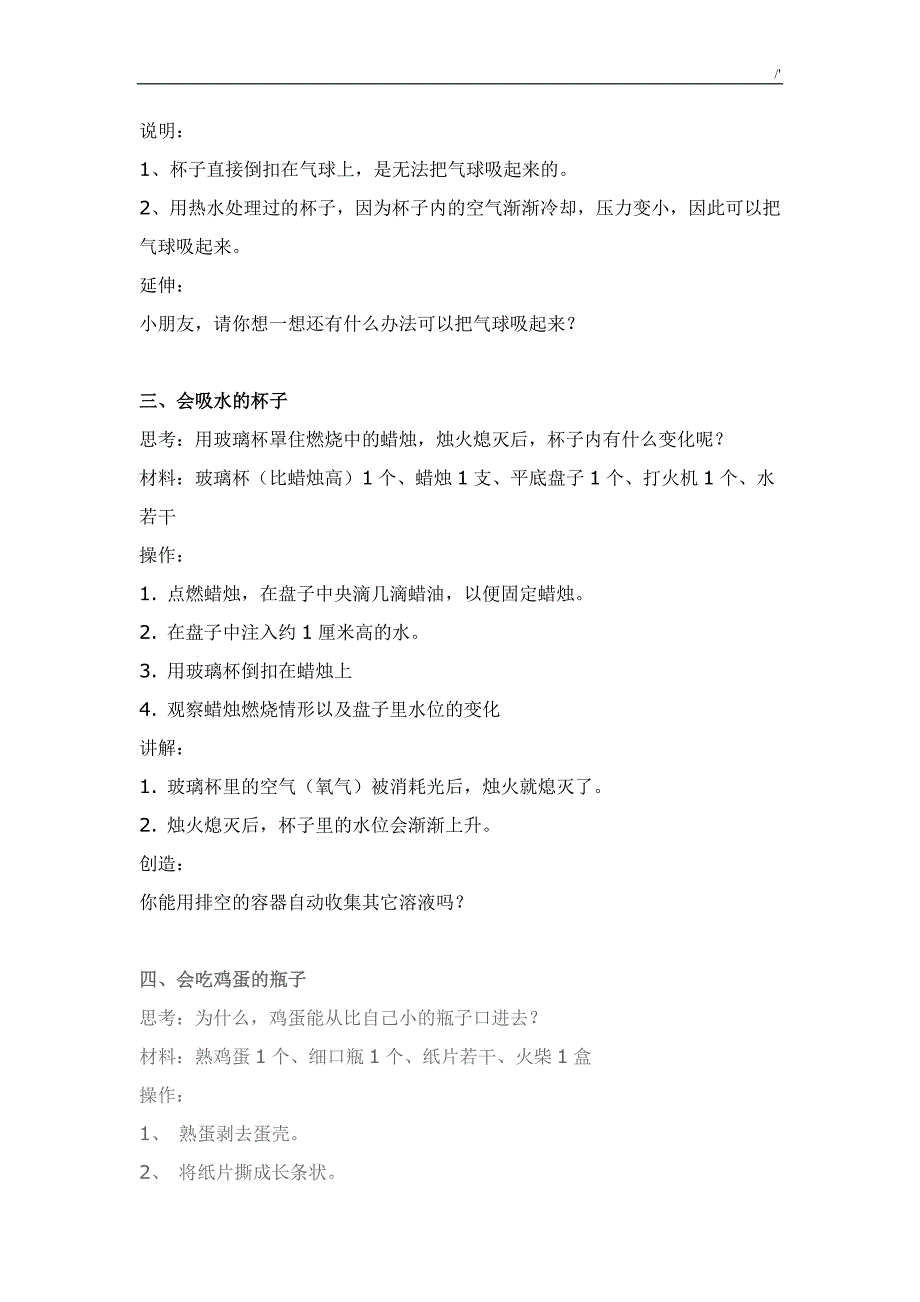 /'

说明：

1、杯子直接倒扣在气球上，是无法把气球吸起来的。

2、用热水处理过的杯子，因为杯子内的空气渐渐冷却，压力变小，因此可以把气球吸起来。

延伸：

小朋友，请你想一想还有什么办法可以把气球吸起来？

三、会吸水的杯子

思考：用玻璃杯罩住燃烧中的蜡烛，烛火熄灭后，杯子内有什么变化呢？

材料：玻璃杯（比蜡烛高）1 个、蜡烛 1 支、平底盘子 1 个、打火机 1 个、水若干

操作：

1. 点燃蜡烛，在盘子中央滴几滴蜡油，以便固定蜡烛。

2. 在盘子中注入约 1 厘米高的水。

3. 用玻璃杯倒扣在蜡烛上

4. 观察蜡烛燃烧情形以及盘子里水位的变化

讲解：

1. 玻璃杯里的空气（氧气）被消耗光后，烛火就熄灭了。

2. 烛火熄灭后，杯子里的水位会渐渐上升。

创造：

你能用排空的容器自动收集其它溶液吗？

四、会吃鸡蛋的瓶子

思考：为什么，鸡蛋能从比自己小的瓶子口进去？

材料：熟鸡蛋 1 个、细口瓶 1 个、纸片若干、火柴 1 盒

操作：

1、 熟蛋剥去蛋壳。

2、 将纸片撕成长条状。